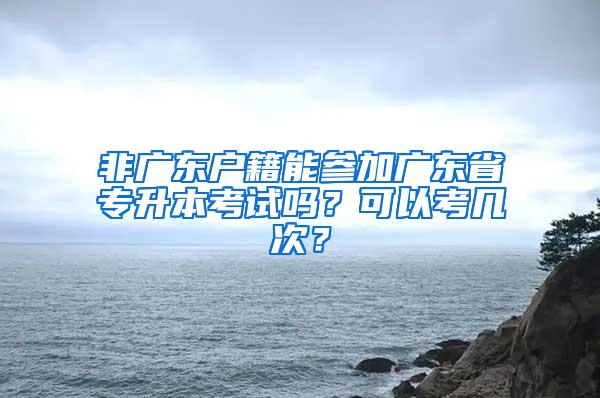 非广东户籍能参加广东省专升本考试吗？可以考几次？